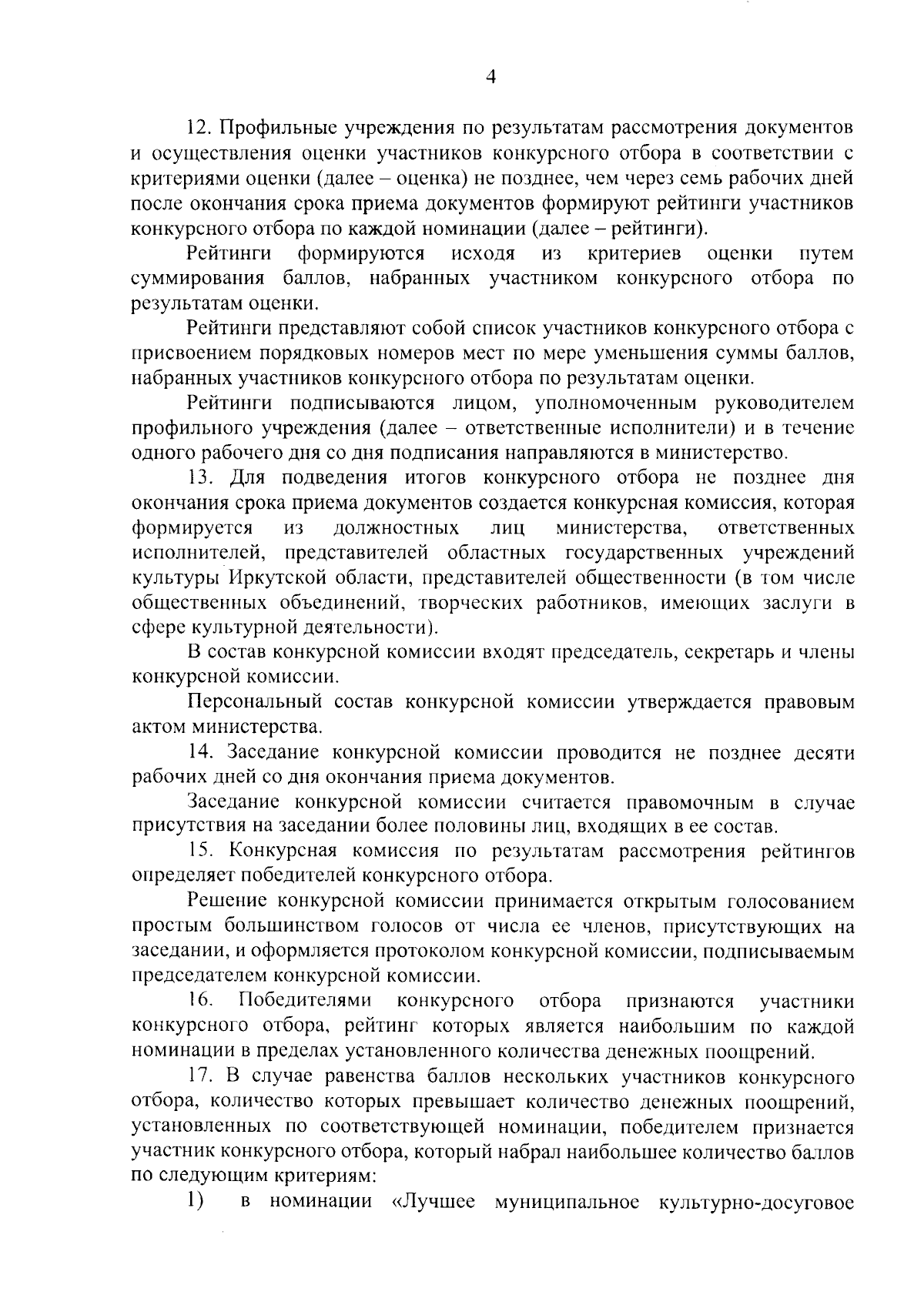 4

12. Профильные учреждения по результатам рассмотрения документов и осуществления оценки участников конкурсного отбора в соответствии с критериями оценки (далее – оценка) не позднее, чем через семь рабочих дней после окончания срока приема документов формируют рейтинги участников конкурсного отбора по каждой номинации (далее – рейтинги).

Рейтинги формируются исходя из критериев оценки путем суммирования баллов, набранных участником конкурсного отбора по результатам оценки.

Рейтинги представляют собой список участников конкурсного отбора с присвоением порядковых номеров мест по мере уменьшения суммы баллов, набранных участников конкурсного отбора по результатам оценки.

Рейтинги подписываются лицом, уполномоченным руководителем профильного учреждения (далее – ответственные исполнители) и в течение одного рабочего дня со дня подписания направляются в министерство.

13. Для подведения итогов конкурсного отбора не позднее дня окончания срока приема документов создается конкурсная комиссия, которая формируется из должностных лиц министерства, ответственных исполнителей, представителей областных государственных учреждений культуры Иркутской области, представителей общественности (в том числе общественных объединений, творческих работников, имеющих заслуги в сфере культурной деятельности).

В состав конкурсной комиссии входят председатель, секретарь и члены конкурсной комиссии.

Персональный состав конкурсной комиссии утверждается правовым актом министерства.

14. Заседание конкурсной комиссии проводится не позднее десяти рабочих дней со дня окончания приема документов.

Заседание конкурсной комиссии считается правомочным в случае присутствия на заседании более половины лиц, входящих в ее состав.

15. Конкурсная комиссия по результатам рассмотрения рейтингов определяет победителей конкурсного отбора.

Решение конкурсной комиссии принимается открытым голосованием простым большинством голосов от числа ее членов, присутствующих на заседании, и оформляется протоколом конкурсной комиссии, подписываемым председателем конкурсной комиссии.

16. Победителями конкурсного отбора признаются участники конкурсного отбора, рейтинг которых является наибольшим по каждой номинации в пределах установленного количества денежных поощрений.

17. В случае равенства баллов нескольких участников конкурсного отбора, количество которых превышает количество денежных поощрений, установленных по соответствующей номинации, победителем признается участник конкурсного отбора, который набрал наибольшее количество баллов по следующим критериям:

1) в номинации «Лучшее муниципальное культурно-досуговое